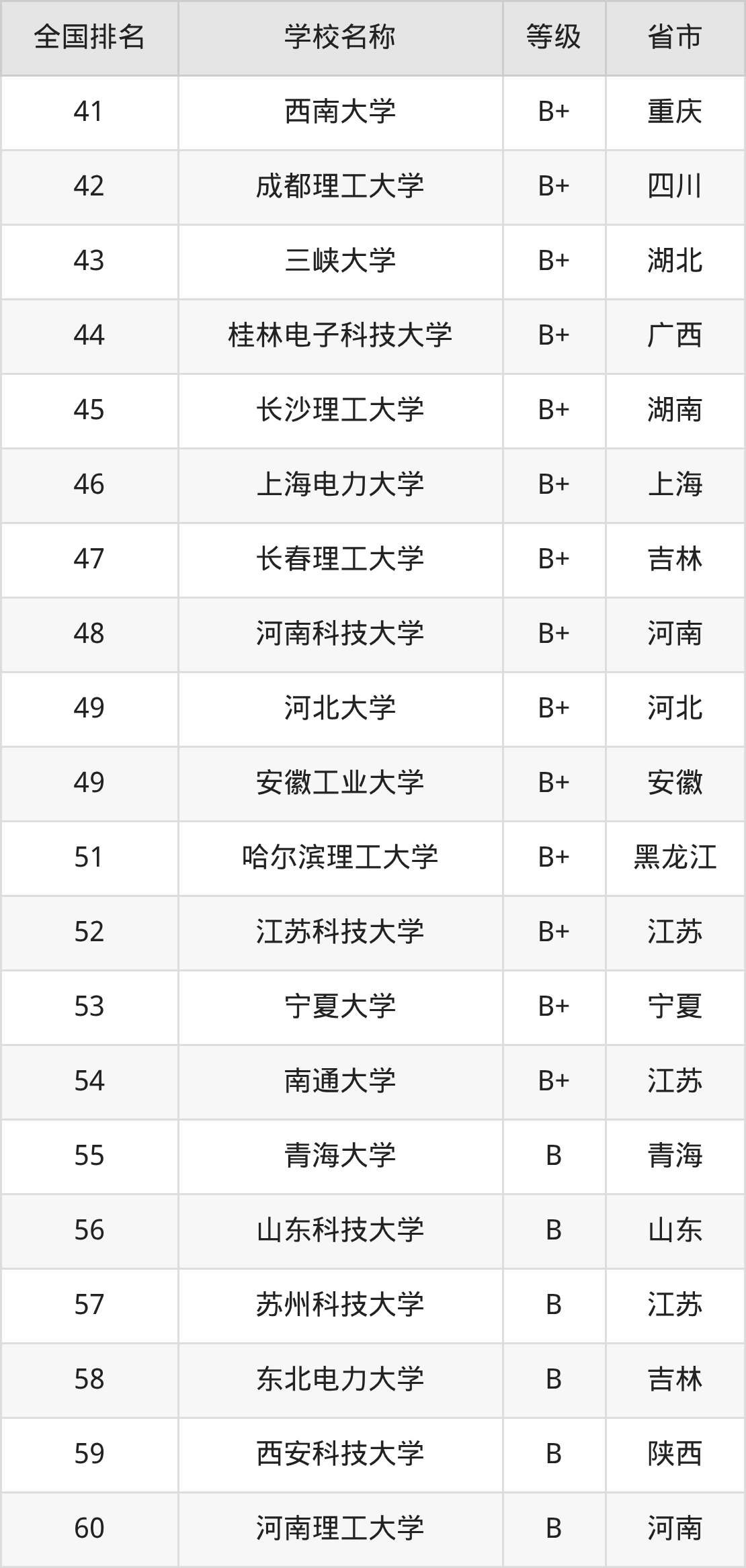 | 全国排名 | 学校名称 | 等级 | 省市 |
|---|---|---|---|
| 41 | 西南大学 | B+ | 重庆 |
| 42 | 成都理工大学 | B+ | 四川 |
| 43 | 三峡大学 | B+ | 湖北 |
| 44 | 桂林电子科技大学 | B+ | 广西 |
| 45 | 长沙理工大学 | B+ | 湖南 |
| 46 | 上海电力大学 | B+ | 上海 |
| 47 | 长春理工大学 | B+ | 吉林 |
| 48 | 河南科技大学 | B+ | 河南 |
| 49 | 河北大学 | B+ | 河北 |
| 49 | 安徽工业大学 | B+ | 安徽 |
| 51 | 哈尔滨理工大学 | B+ | 黑龙江 |
| 52 | 江苏科技大学 | B+ | 江苏 |
| 53 | 宁夏大学 | B+ | 宁夏 |
| 54 | 南通大学 | B+ | 江苏 |
| 55 | 青海大学 | B | 青海 |
| 56 | 山东科技大学 | B | 山东 |
| 57 | 苏州科技大学 | B | 江苏 |
| 58 | 东北电力大学 | B | 吉林 |
| 59 | 西安科技大学 | B | 陕西 |
| 60 | 河南理工大学 | B | 河南 |